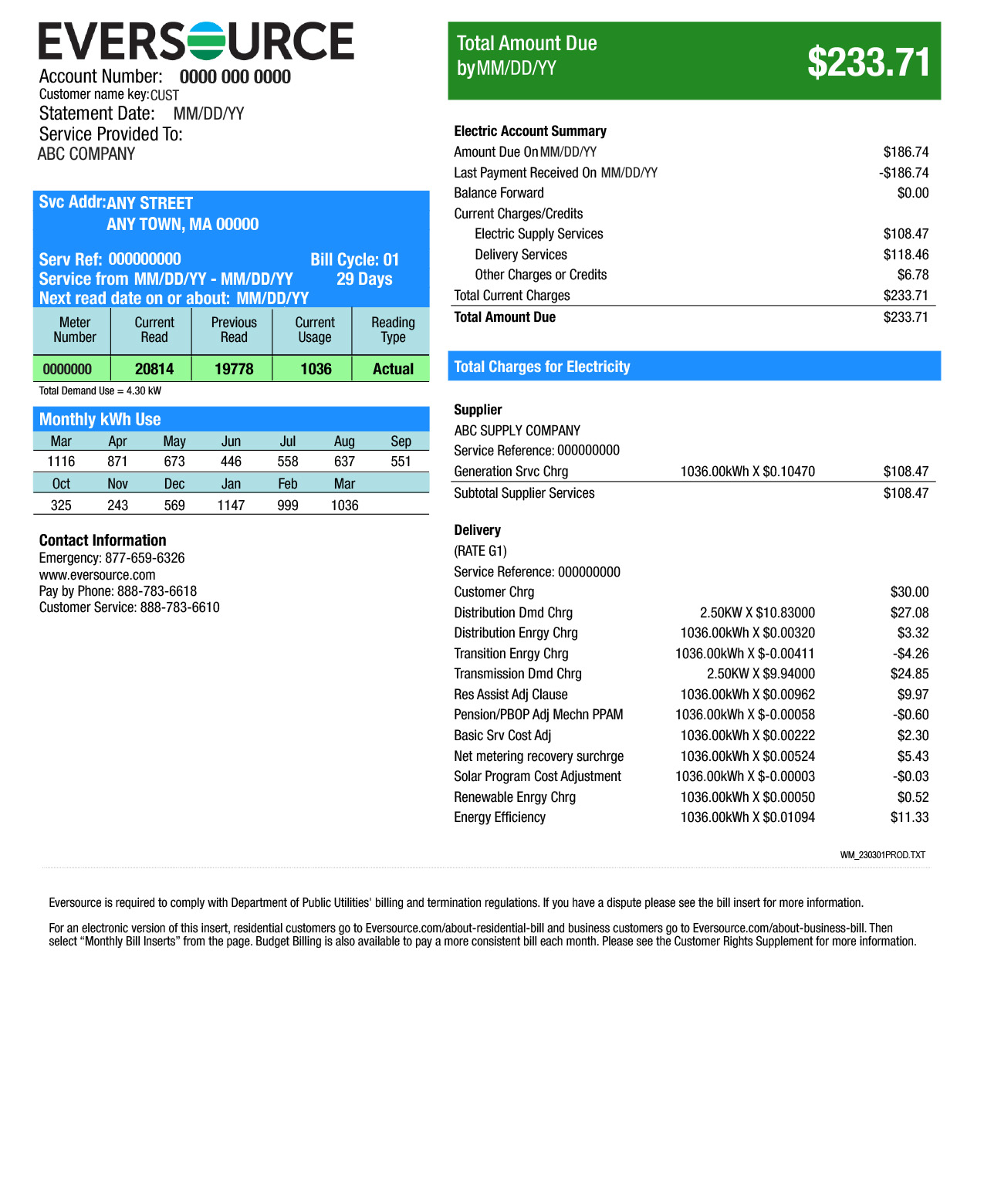 EVERSOURCE
Account Number: 0000 000 0000
Customer name key: CUST
Statement Date: MM/DD/YY
Service Provided To:
ABC COMPANY

Svc Addr: ANY STREET
ANY TOWN, MA 00000

Serv Ref: 000000000 Bill Cycle: 01
Service from MM/DD/YY - MM/DD/YY 29 Days
Next read date on or about: MM/DD/YY

| Meter Number | Current Read | Previous Read | Current Usage | Reading Type |
|---|---|---|---|---|
| 0000000 | 20814 | 19778 | 1036 | Actual |

Total Demand Use = 4.30 kW

Monthly kWh Use

| Mar | Apr | May | Jun | Jul | Aug | Sep |
|---|---|---|---|---|---|---|
| 1116 | 871 | 673 | 446 | 558 | 637 | 551 |
| Oct | Nov | Dec | Jan | Feb | Mar | |
| 325 | 243 | 569 | 1147 | 999 | 1036 | |

Contact Information
Emergency: 877-659-6326
www.eversource.com
Pay by Phone: 888-783-6618
Customer Service: 888-783-6610

Total Amount Due by MM/DD/YY $233.71

Electric Account Summary

| | |
|---|---|
| Amount Due On MM/DD/YY | $186.74 |
| Last Payment Received On MM/DD/YY | -$186.74 |
| Balance Forward | $0.00 |
| Current Charges/Credits | |
| Electric Supply Services | $108.47 |
| Delivery Services | $118.46 |
| Other Charges or Credits | $6.78 |
| Total Current Charges | $233.71 |
| Total Amount Due | $233.71 |

Total Charges for Electricity

Supplier
ABC SUPPLY COMPANY
Service Reference: 000000000

| | | |
|---|---|---|
| Generation Srvc Chrg | 1036.00kWh X $0.10470 | $108.47 |
| Subtotal Supplier Services | | $108.47 |

Delivery
(RATE G1)
Service Reference: 000000000

| | | |
|---|---|---|
| Customer Chrg | | $30.00 |
| Distribution Dmd Chrg | 2.50KW X $10.83000 | $27.08 |
| Distribution Enrgy Chrg | 1036.00kWh X $0.00320 | $3.32 |
| Transition Enrgy Chrg | 1036.00kWh X $-0.00411 | -$4.26 |
| Transmission Dmd Chrg | 2.50KW X $9.94000 | $24.85 |
| Res Assist Adj Clause | 1036.00kWh X $0.00962 | $9.97 |
| Pension/PBOP Adj Mechn PPAM | 1036.00kWh X $-0.00058 | -$0.60 |
| Basic Srv Cost Adj | 1036.00kWh X $0.00222 | $2.30 |
| Net metering recovery surchrge | 1036.00kWh X $0.00524 | $5.43 |
| Solar Program Cost Adjustment | 1036.00kWh X $-0.00003 | -$0.03 |
| Renewable Enrgy Chrg | 1036.00kWh X $0.00050 | $0.52 |
| Energy Efficiency | 1036.00kWh X $0.01094 | $11.33 |

WM_230301PROD.TXT

Eversource is required to comply with Department of Public Utilities' billing and termination regulations. If you have a dispute please see the bill insert for more information.

For an electronic version of this insert, residential customers go to Eversource.com/about-residential-bill and business customers go to Eversource.com/about-business-bill. Then select “Monthly Bill Inserts” from the page. Budget Billing is also available to pay a more consistent bill each month. Please see the Customer Rights Supplement for more information.